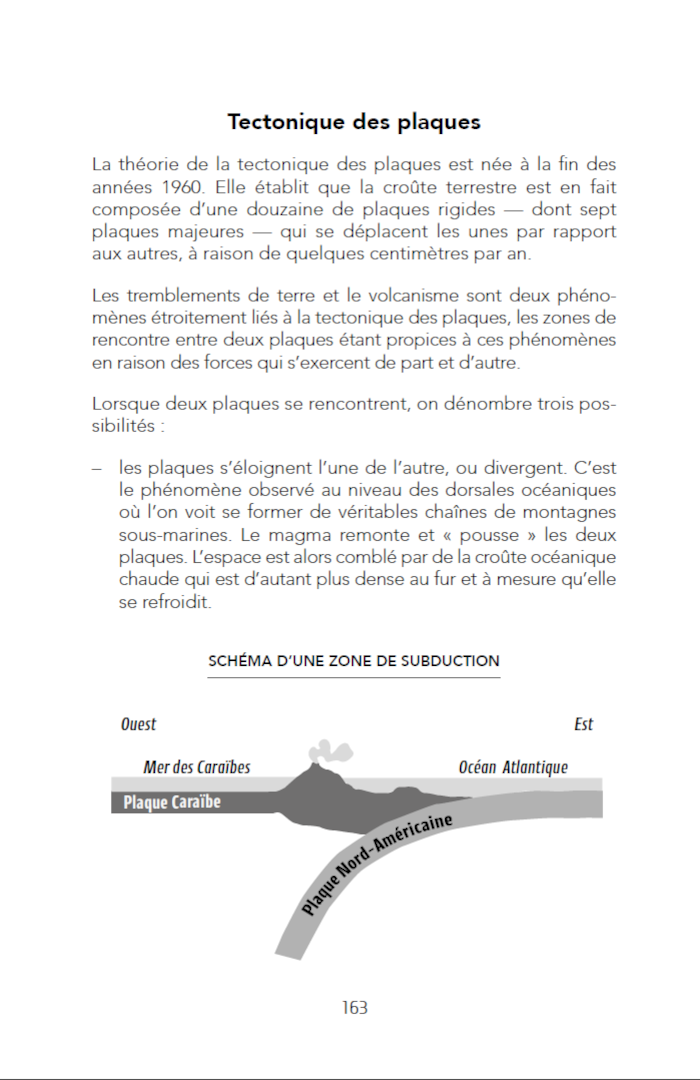 Tectonique des plaques

La théorie de la tectonique des plaques est née à la fin des années 1960. Elle établit que la croûte terrestre est en fait composée d'une douzaine de plaques rigides — dont sept plaques majeures — qui se déplacent les unes par rapport aux autres, à raison de quelques centimètres par an.

Les tremblements de terre et le volcanisme sont deux phénomènes étroitement liés à la tectonique des plaques, les zones de rencontre entre deux plaques étant propices à ces phénomènes en raison des forces qui s'exercent de part et d'autre.

Lorsque deux plaques se rencontrent, on dénombre trois possibilités :

– les plaques s'éloignent l'une de l'autre, ou divergent. C'est le phénomène observé au niveau des dorsales océaniques où l'on voit se former de véritables chaînes de montagnes sous-marines. Le magma remonte et « pousse » les deux plaques. L'espace est alors comblé par de la croûte océanique chaude qui est d'autant plus dense au fur et à mesure qu'elle se refroidit.

SCHÉMA D'UNE ZONE DE SUBDUCTION

Ouest

Est

Mer des Caraïbes

Océan Atlantique

Plaque Caraïbe

Plaque Nord-Américaine

163